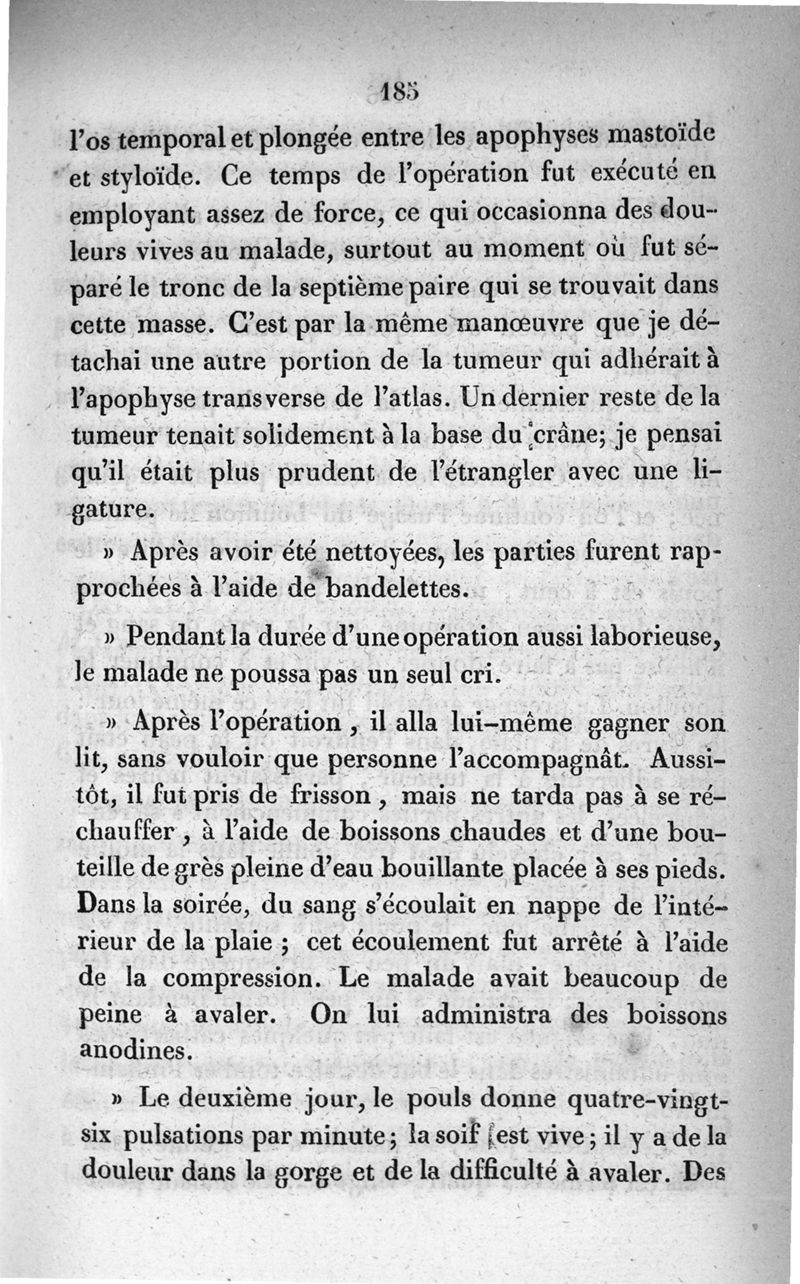 185

l'os temporal et plongée entre les apophyses mastoïde et styloïde. Ce temps de l'opération fut exécuté en employant assez de force, ce qui occasionna des douleurs vives au malade, surtout au moment où fut séparé le tronc de la septième paire qui se trouvait dans cette masse. C'est par la même manœuvre que je détachai une autre portion de la tumeur qui adhérait à l'apophyse transverse de l'atlas. Un dernier reste de la tumeur tenait solidement à la base du crâne; je pensai qu'il était plus prudent de l'étrangler avec une ligature.

» Après avoir été nettoyées, les parties furent rapprochées à l'aide de bandelettes.

» Pendant la durée d'une opération aussi laborieuse, le malade ne poussa pas un seul cri.

» Après l'opération, il alla lui-même gagner son lit, sans vouloir que personne l'accompagnât. Aussitôt, il fut pris de frisson, mais ne tarda pas à se réchauffer, à l'aide de boissons chaudes et d'une bouteille de grès pleine d'eau bouillante placée à ses pieds. Dans la soirée, du sang s'écoulait en nappe de l'intérieur de la plaie; cet écoulement fut arrêté à l'aide de la compression. Le malade avait beaucoup de peine à avaler. On lui administra des boissons anodines.

» Le deuxième jour, le pouls donne quatre-vingt-six pulsations par minute; la soif est vive; il y a de la douleur dans la gorge et de la difficulté à avaler. Des